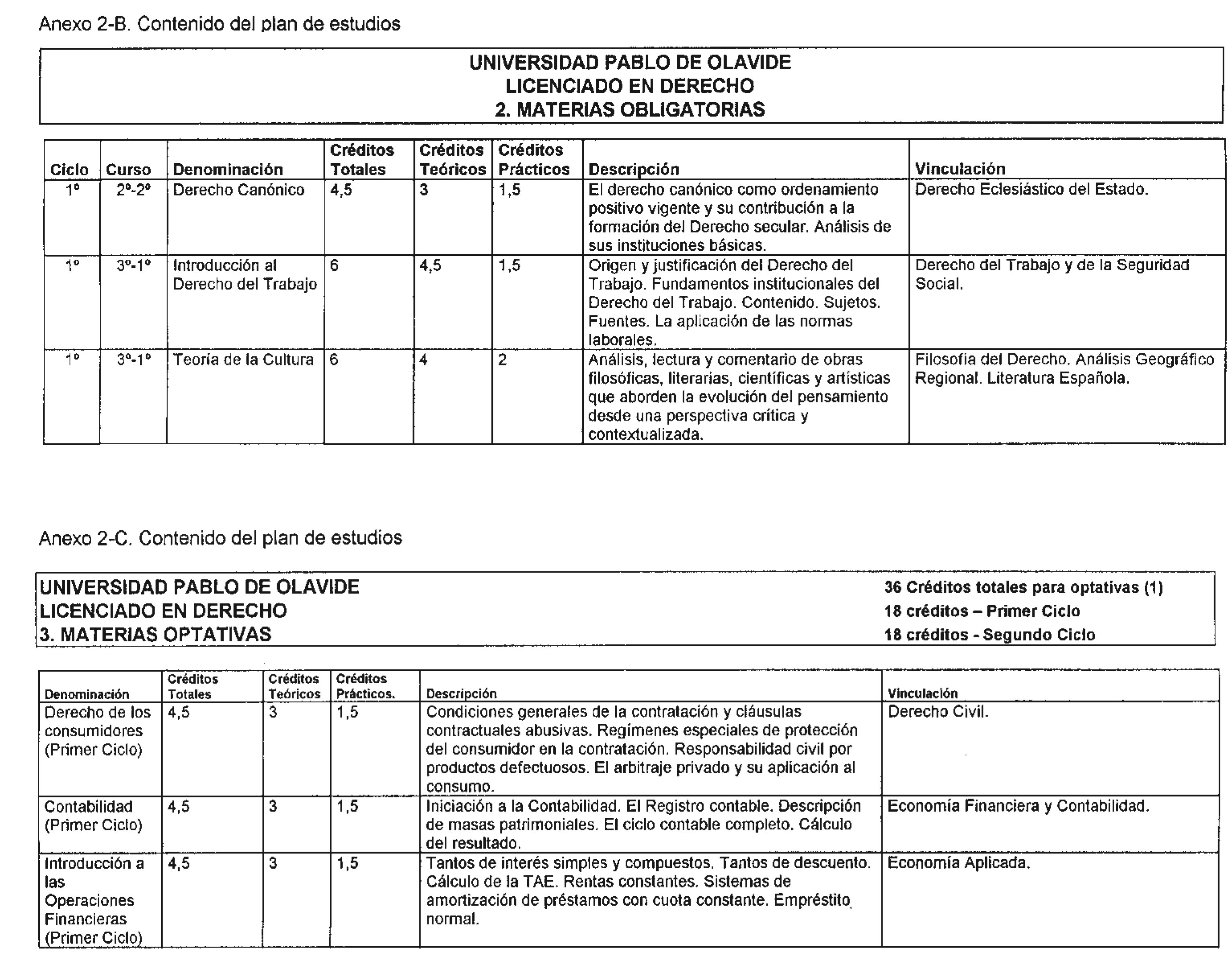 Anexo 2-B. Contenido del plan de estudios

UNIVERSIDAD PABLO DE OLAVIDE
LICENCIADO EN DERECHO
2. MATERIAS OBLIGATORIAS

| Ciclo | Curso | Denominación | Créditos Totales | Créditos Teóricos | Créditos Prácticos | Descripción | Vinculación |
|---|---|---|---|---|---|---|---|
| 1º | 2º-2º | Derecho Canónico | 4,5 | 3 | 1,5 | El derecho canónico como ordenamiento positivo vigente y su contribución a la formación del Derecho secular. Análisis de sus instituciones básicas. | Derecho Eclesiástico del Estado. |
| 1º | 3º-1º | Introducción al Derecho del Trabajo | 6 | 4,5 | 1,5 | Origen y justificación del Derecho del Trabajo. Fundamentos institucionales del Derecho del Trabajo. Contenido. Sujetos. Fuentes. La aplicación de las normas laborales. | Derecho del Trabajo y de la Seguridad Social. |
| 1º | 3º-1º | Teoría de la Cultura | 6 | 4 | 2 | Análisis, lectura y comentario de obras filosóficas, literarias, científicas y artísticas que aborden la evolución del pensamiento desde una perspectiva crítica y contextualizada. | Filosofía del Derecho. Análisis Geográfico Regional. Literatura Española. |

Anexo 2-C. Contenido del plan de estudios

UNIVERSIDAD PABLO DE OLAVIDE
LICENCIADO EN DERECHO
3. MATERIAS OPTATIVAS

36 Créditos totales para optativas (1)
18 créditos – Primer Ciclo
18 créditos - Segundo Ciclo

| Denominación | Créditos Totales | Créditos Teóricos | Créditos Prácticos. | Descripción | Vinculación |
|---|---|---|---|---|---|
| Derecho de los consumidores (Primer Ciclo) | 4,5 | 3 | 1,5 | Condiciones generales de la contratación y cláusulas contractuales abusivas. Regímenes especiales de protección del consumidor en la contratación. Responsabilidad civil por productos defectuosos. El arbitraje privado y su aplicación al consumo. | Derecho Civil. |
| Contabilidad (Primer Ciclo) | 4,5 | 3 | 1,5 | Iniciación a la Contabilidad. El Registro contable. Descripción de masas patrimoniales. El ciclo contable completo. Cálculo del resultado. | Economía Financiera y Contabilidad. |
| Introducción a las Operaciones Financieras (Primer Ciclo) | 4,5 | 3 | 1,5 | Tantos de interés simples y compuestos. Tantos de descuento. Cálculo de la TAE. Rentas constantes. Sistemas de amortización de préstamos con cuota constante. Empréstito normal. | Economía Aplicada. |